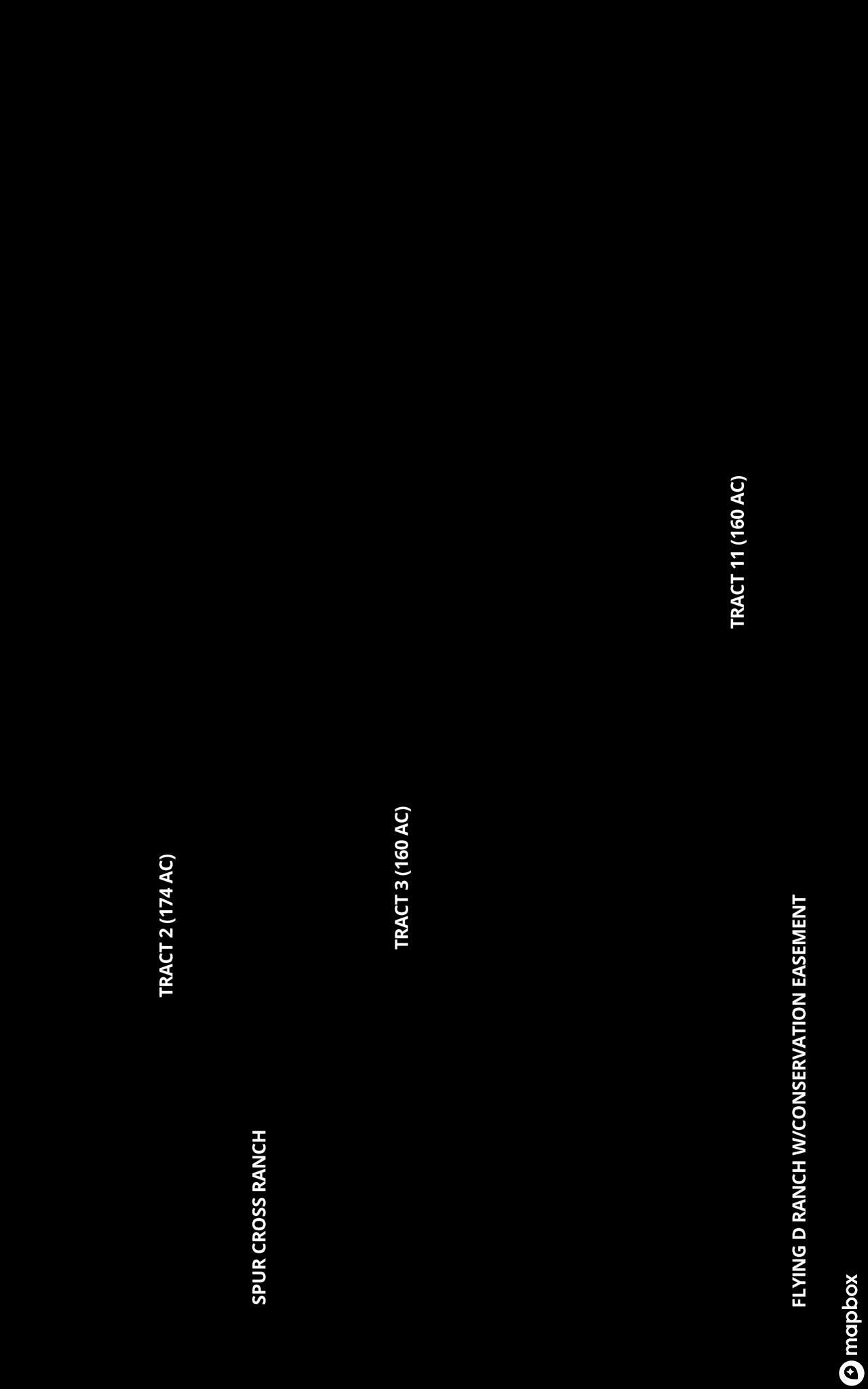 TRACT 2 (174 AC)

SPUR CROSS RANCH

TRACT 3 (160 AC)

TRACT 11 (160 AC)

FLYING D RANCH W/CONSERVATION EASEMENT

mapbox